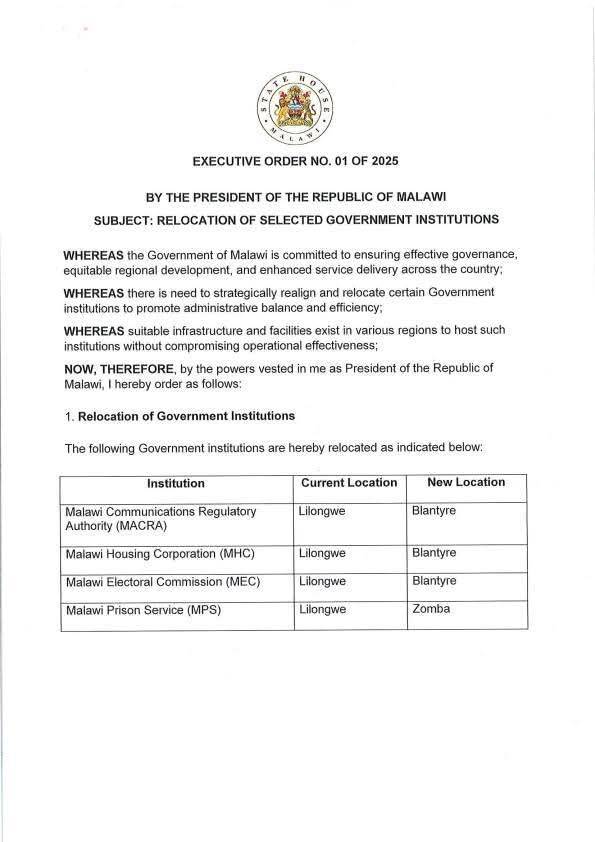 STATE HOUSE
MALAWI

EXECUTIVE ORDER NO. 01 OF 2025

BY THE PRESIDENT OF THE REPUBLIC OF MALAWI

SUBJECT: RELOCATION OF SELECTED GOVERNMENT INSTITUTIONS

WHEREAS the Government of Malawi is committed to ensuring effective governance, equitable regional development, and enhanced service delivery across the country;

WHEREAS there is need to strategically realign and relocate certain Government institutions to promote administrative balance and efficiency;

WHEREAS suitable infrastructure and facilities exist in various regions to host such institutions without compromising operational effectiveness;

NOW, THEREFORE, by the powers vested in me as President of the Republic of Malawi, I hereby order as follows:

1. Relocation of Government Institutions

The following Government institutions are hereby relocated as indicated below:

| Institution | Current Location | New Location |
|---|---|---|
| Malawi Communications Regulatory Authority (MACRA) | Lilongwe | Blantyre |
| Malawi Housing Corporation (MHC) | Lilongwe | Blantyre |
| Malawi Electoral Commission (MEC) | Lilongwe | Blantyre |
| Malawi Prison Service (MPS) | Lilongwe | Zomba |